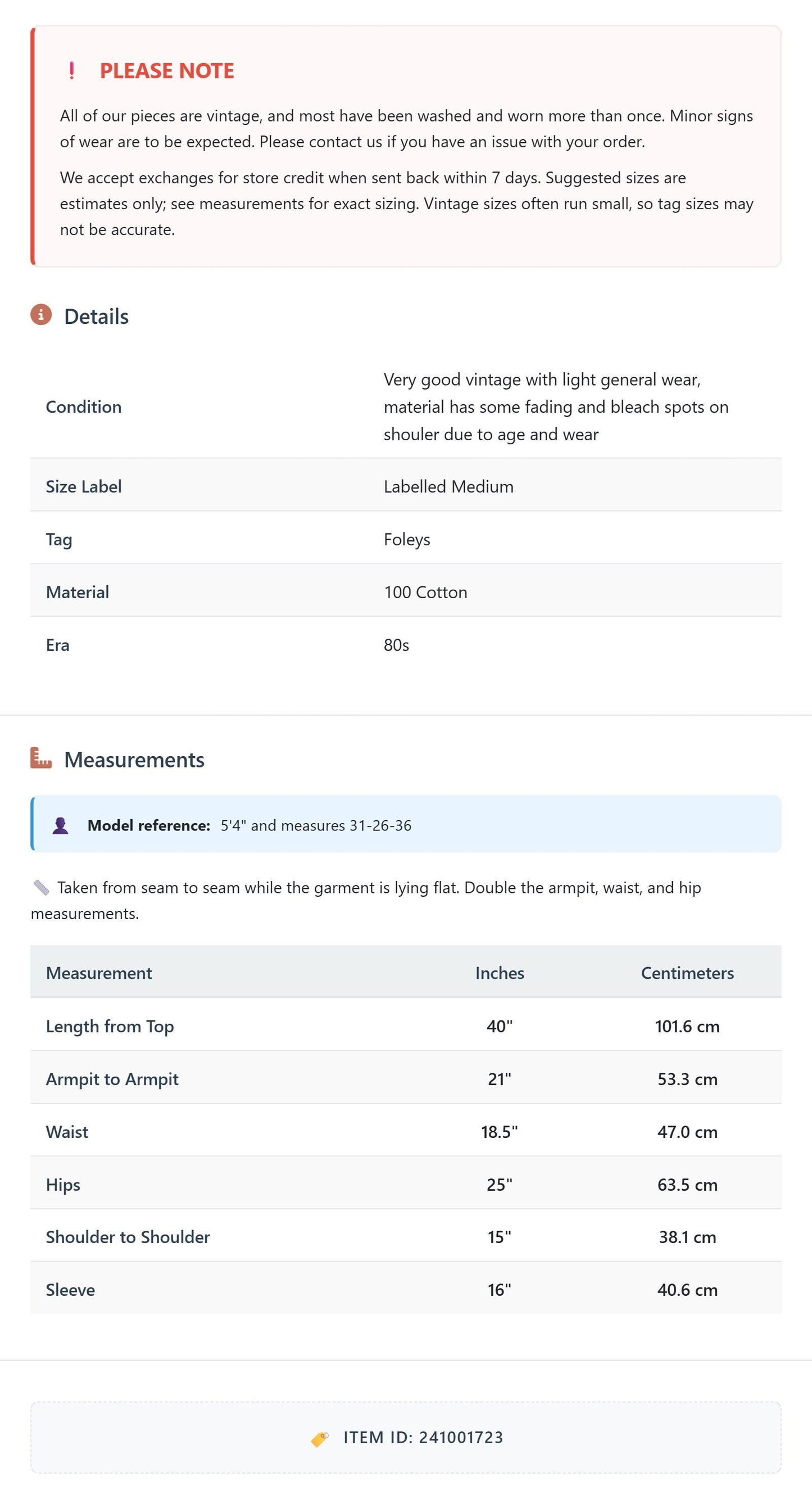 ! PLEASE NOTE

All of our pieces are vintage, and most have been washed and worn more than once. Minor signs of wear are to be expected. Please contact us if you have an issue with your order.

We accept exchanges for store credit when sent back within 7 days. Suggested sizes are estimates only; see measurements for exact sizing. Vintage sizes often run small, so tag sizes may not be accurate.

Details

Condition
Very good vintage with light general wear, material has some fading and bleach spots on shouler due to age and wear

Size Label
Labelled Medium

Tag
Foleys

Material
100 Cotton

Era
80s

Measurements

Model reference: 5'4" and measures 31-26-36

Taken from seam to seam while the garment is lying flat. Double the armpit, waist, and hip measurements.

| Measurement | Inches | Centimeters |
|---|---|---|
| Length from Top | 40" | 101.6 cm |
| Armpit to Armpit | 21" | 53.3 cm |
| Waist | 18.5" | 47.0 cm |
| Hips | 25" | 63.5 cm |
| Shoulder to Shoulder | 15" | 38.1 cm |
| Sleeve | 16" | 40.6 cm |

ITEM ID: 241001723